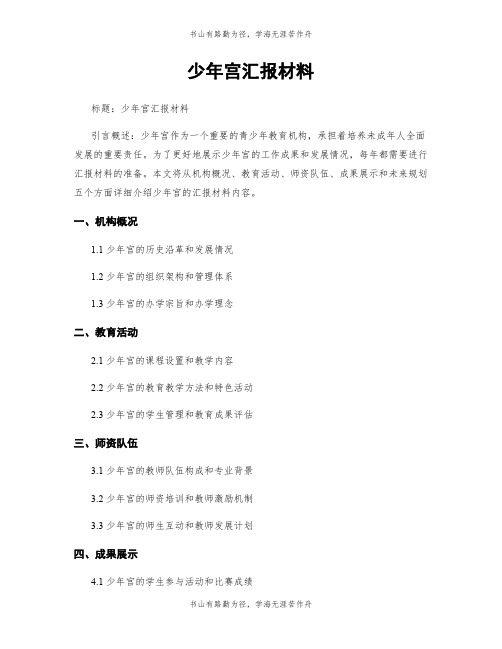 书山有路勤为径，学海无涯苦作舟

少年宫汇报材料

标题：少年宫汇报材料

引言概述：少年宫作为一个重要的青少年教育机构，承担着培养未成年人全面发展的重要责任。为了更好地展示少年宫的工作成果和发展情况，每年都需要进行汇报材料的准备。本文将从机构概况、教育活动、师资队伍、成果展示和未来规划五个方面详细介绍少年宫的汇报材料内容。

一、机构概况

1.1 少年宫的历史沿革和发展情况

1.2 少年宫的组织架构和管理体系

1.3 少年宫的办学宗旨和办学理念

二、教育活动

2.1 少年宫的课程设置和教学内容

2.2 少年宫的教育教学方法和特色活动

2.3 少年宫的学生管理和教育成果评估

三、师资队伍

3.1 少年宫的教师队伍构成和专业背景

3.2 少年宫的师资培训和教师激励机制

3.3 少年宫的师生互动和教师发展计划

四、成果展示

4.1 少年宫的学生参与活动和比赛成绩

书山有路勤为径，学海无涯苦作舟